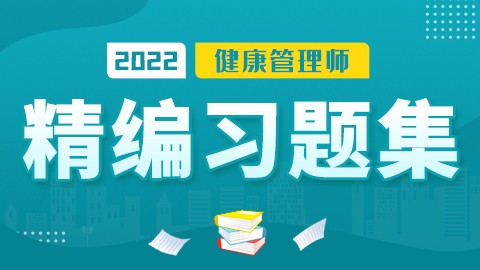 2022 健康管理师

精编习题集